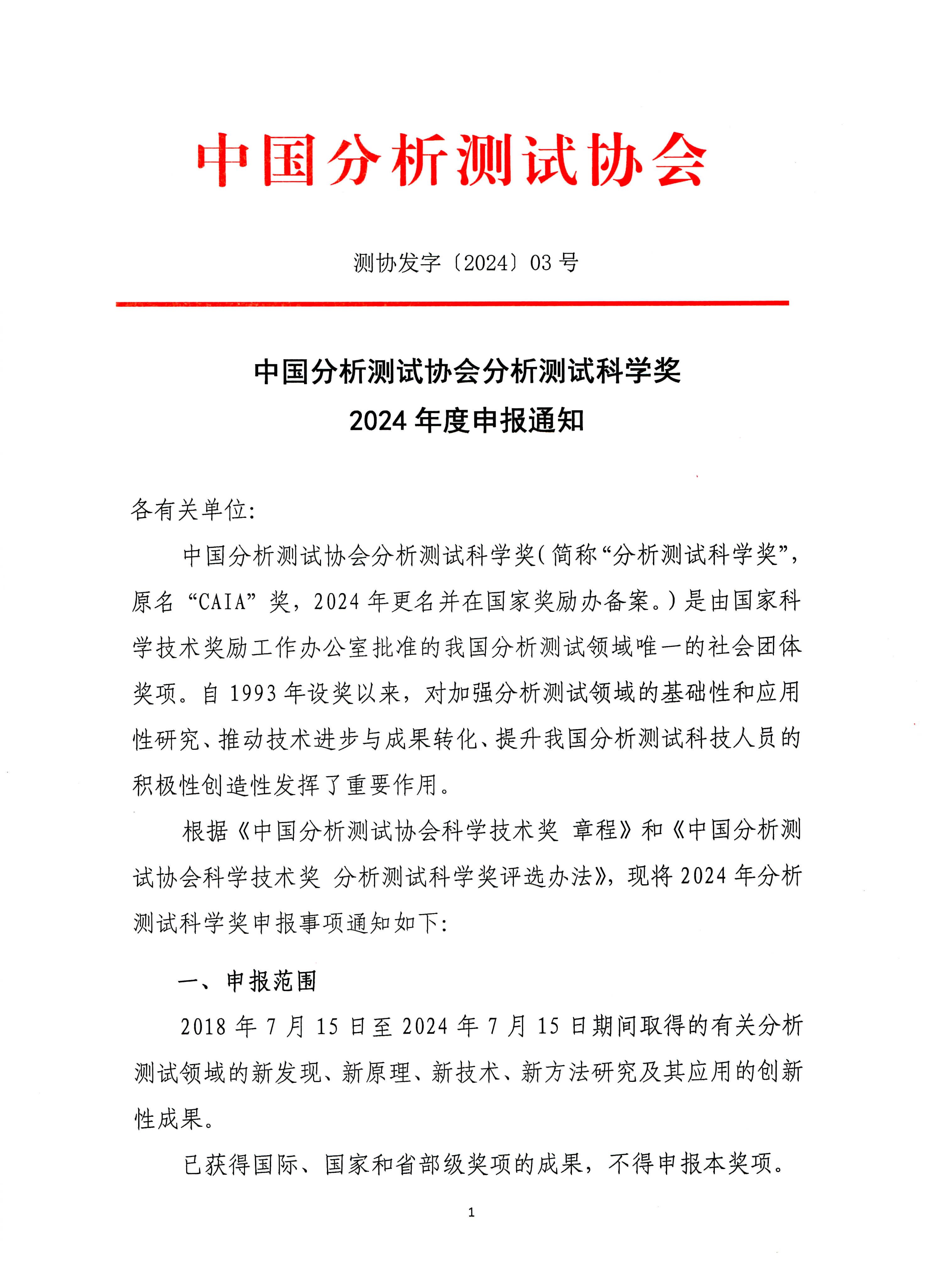 中国分析测试协会

测协发字〔2024〕03 号

中国分析测试协会分析测试科学奖
2024 年度申报通知

各有关单位:

中国分析测试协会分析测试科学奖(简称“分析测试科学奖”,原名“CAIA”奖,2024 年更名并在国家奖励办备案。)是由国家科学技术奖励工作办公室批准的我国分析测试领域唯一的社会团体奖项。自 1993 年设奖以来,对加强分析测试领域的基础性和应用性研究、推动技术进步与成果转化、提升我国分析测试科技人员的积极性创造性发挥了重要作用。

根据《中国分析测试协会科学技术奖 章程》和《中国分析测试协会科学技术奖 分析测试科学奖评选办法》,现将 2024 年分析测试科学奖申报事项通知如下:

一、申报范围

2018 年 7 月 15 日至 2024 年 7 月 15 日期间取得的有关分析测试领域的新发现、新原理、新技术、新方法研究及其应用的创新性成果。

已获得国际、国家和省部级奖项的成果,不得申报本奖项。

1